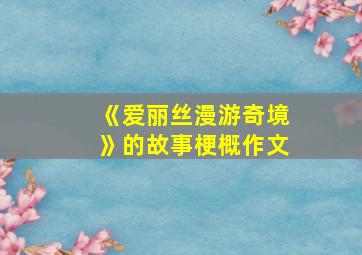 《爱丽丝漫游奇境》的故事梗概作文